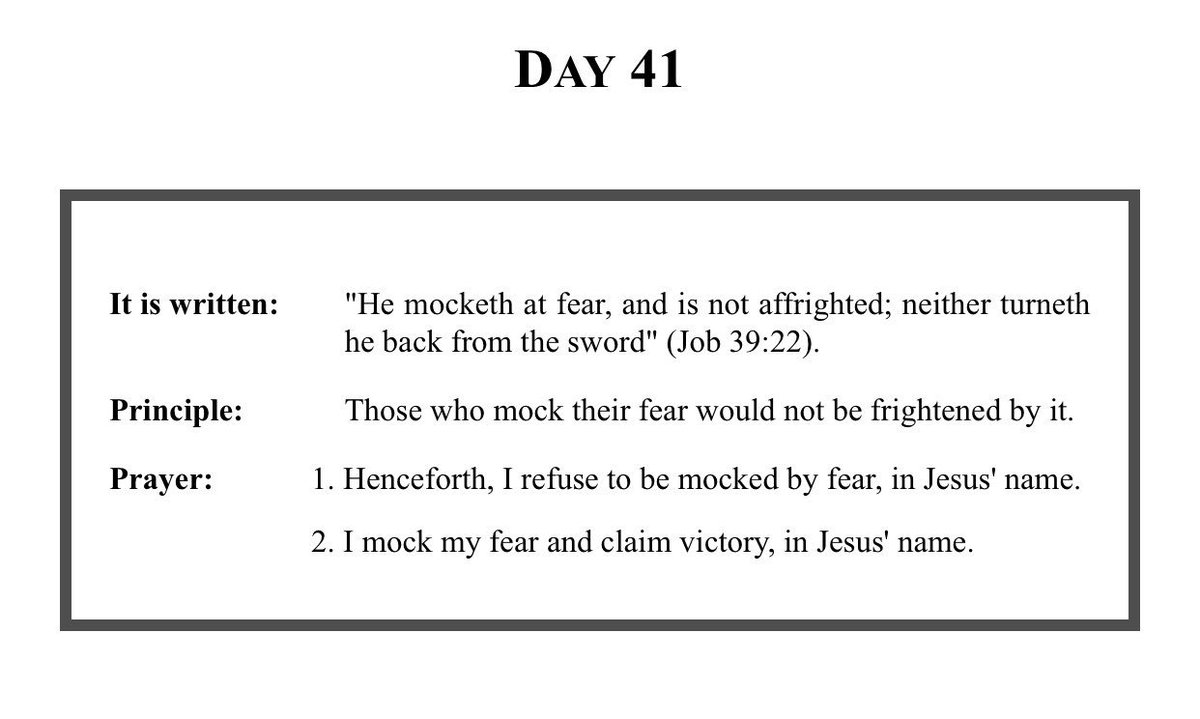 DAY 41

It is written: "He mocketh at fear, and is not affrighted; neither turneth he back from the sword" (Job 39:22).

Principle: Those who mock their fear would not be frightened by it.

Prayer: 1. Henceforth, I refuse to be mocked by fear, in Jesus' name.

2. I mock my fear and claim victory, in Jesus' name.